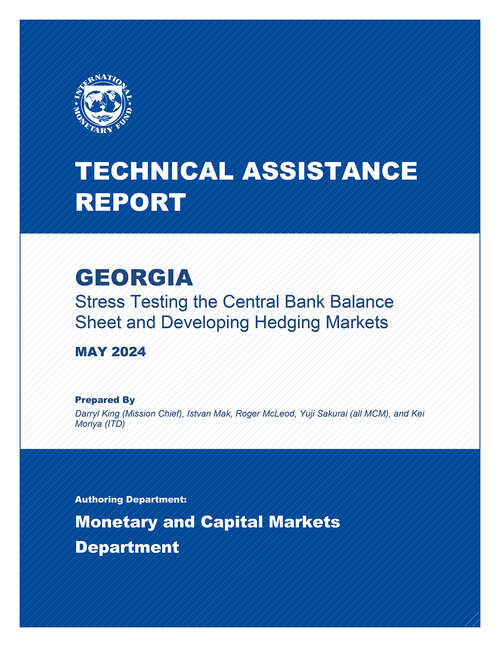 INTERNATIONAL MONETARY FUND

TECHNICAL ASSISTANCE REPORT

GEORGIA
Stress Testing the Central Bank Balance Sheet and Developing Hedging Markets

MAY 2024

Prepared By
Darryl King (Mission Chief), Istvan Mak, Roger McLeod, Yuji Sakurai (all MCM), and Kei Moriya (ITD)

Authoring Department:
Monetary and Capital Markets Department